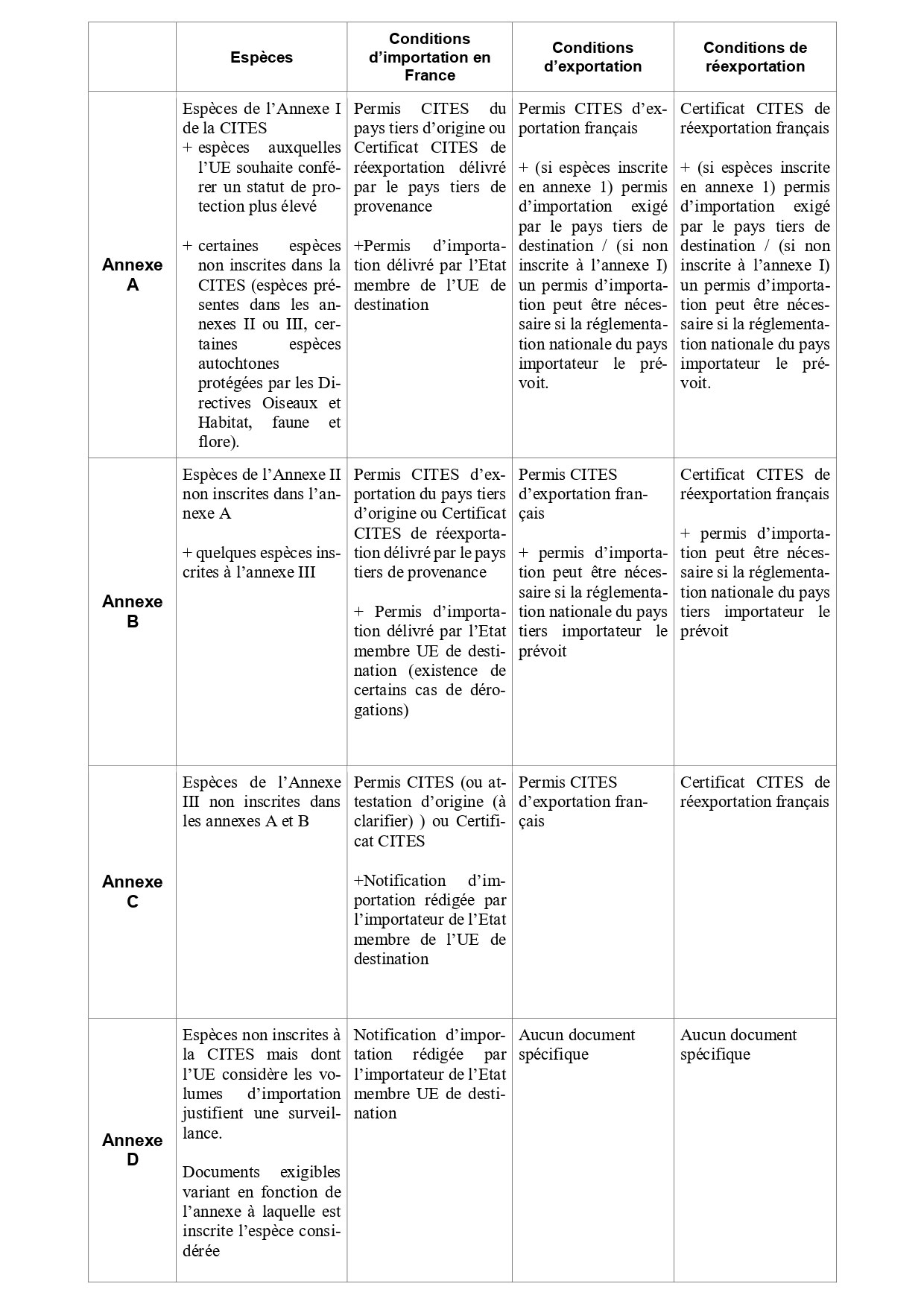 |  | Espèces | Conditions d'importation en France | Conditions d'exportation | Conditions de réexportation |
|---|---|---|---|---|
| Annexe A | Espèces de l'Annexe I de la CITES<br>+ espèces auxquelles l'UE souhaite conférer un statut de protection plus élevé<br><br>+ certaines espèces non inscrites dans la CITES (espèces présentes dans les annexes II ou III, certaines espèces autochtones protégées par les Directives Oiseaux et Habitat, faune et flore). | Permis CITES du pays tiers d'origine ou Certificat CITES de réexportation délivré par le pays tiers de provenance<br><br>+Permis d'importation délivré par l'Etat membre de l'UE de destination | Permis CITES d'exportation français<br><br>+ (si espèces inscrite en annexe 1) permis d'importation exigé par le pays tiers de destination / (si non inscrite à l'annexe I) un permis d'importation peut être nécessaire si la réglementation nationale du pays importateur le prévoit. | Certificat CITES de réexportation français<br><br>+ (si espèces inscrite en annexe 1) permis d'importation exigé par le pays tiers de destination / (si non inscrite à l'annexe I) un permis d'importation peut être nécessaire si la réglementation nationale du pays importateur le prévoit. |
| Annexe B | Espèces de l'Annexe II non inscrites dans l'annexe A<br><br>+ quelques espèces inscrites à l'annexe III | Permis CITES d'exportation du pays tiers d'origine ou Certificat CITES de réexportation délivré par le pays tiers de provenance<br><br>+ Permis d'importation délivré par l'Etat membre UE de destination (existence de certains cas de dérogations) | Permis CITES d'exportation français<br><br>+ permis d'importation peut être nécessaire si la réglementation nationale du pays tiers importateur le prévoit | Certificat CITES de réexportation français<br><br>+ permis d'importation peut être nécessaire si la réglementation nationale du pays tiers importateur le prévoit |
| Annexe C | Espèces de l'Annexe III non inscrites dans les annexes A et B | Permis CITES (ou attestation d'origine (à clarifier) ) ou Certificat CITES<br><br>+Notification d'importation rédigée par l'importateur de l'Etat membre de l'UE de destination | Permis CITES d'exportation français | Certificat CITES de réexportation français |
| Annexe D | Espèces non inscrites à la CITES mais dont l'UE considère les volumes d'importation justifient une surveillance.<br><br>Documents exigibles variant en fonction de l'annexe à laquelle est inscrite l'espèce considérée | Notification d'importation rédigée par l'importateur de l'Etat membre UE de destination | Aucun document spécifique | Aucun document spécifique |